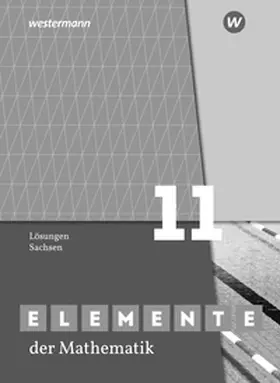 westermann

W

11

Lösungen
Sachsen

ELEMENTE
der Mathematik